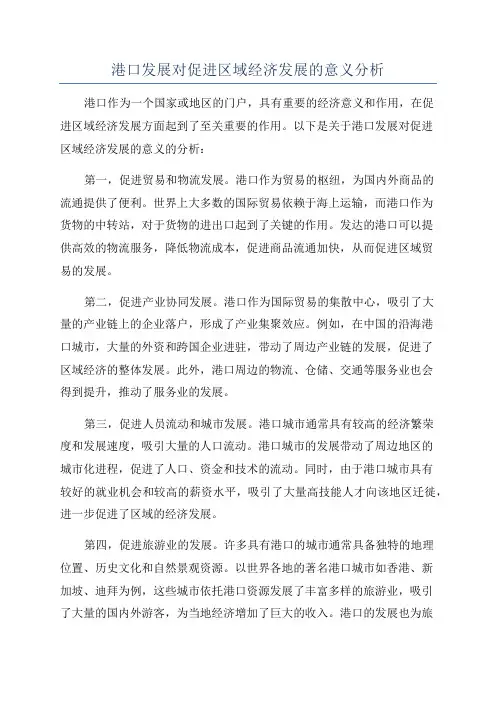 港口发展对促进区域经济发展的意义分析

港口作为一个国家或地区的门户，具有重要的经济意义和作用，在促进区域经济发展方面起到了至关重要的作用。以下是关于港口发展对促进区域经济发展的意义的分析：

第一，促进贸易和物流发展。港口作为贸易的枢纽，为国内外商品的流通提供了便利。世界上大多数的国际贸易依赖于海上运输，而港口作为货物的中转站，对于货物的进出口起到了关键的作用。发达的港口可以提供高效的物流服务，降低物流成本，促进商品流通加快，从而促进区域贸易的发展。

第二，促进产业协同发展。港口作为国际贸易的集散中心，吸引了大量的产业链上的企业落户，形成了产业集聚效应。例如，在中国的沿海港口城市，大量的外资和跨国企业进驻，带动了周边产业链的发展，促进了区域经济的整体发展。此外，港口周边的物流、仓储、交通等服务业也会得到提升，推动了服务业的发展。

第三，促进人员流动和城市发展。港口城市通常具有较高的经济繁荣度和发展速度，吸引大量的人口流动。港口城市的发展带动了周边地区的城市化进程，促进了人口、资金和技术的流动。同时，由于港口城市具有较好的就业机会和较高的薪资水平，吸引了大量高技能人才向该地区迁徙，进一步促进了区域的经济发展。

第四，促进旅游业的发展。许多具有港口的城市通常具备独特的地理位置、历史文化和自然景观资源。以世界各地的著名港口城市如香港、新加坡、迪拜为例，这些城市依托港口资源发展了丰富多样的旅游业，吸引了大量的国内外游客，为当地经济增加了巨大的收入。港口的发展也为旅